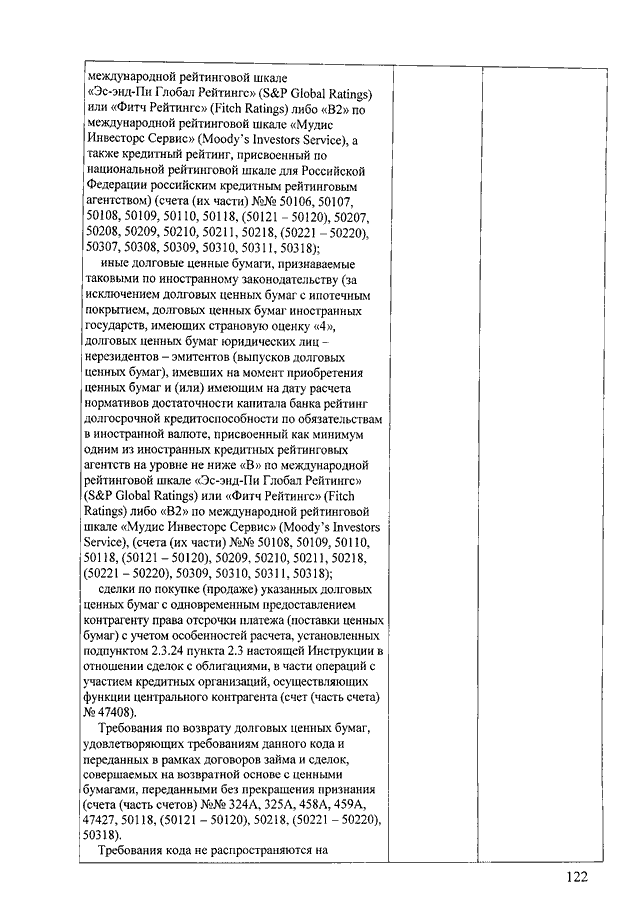 международной рейтинговой шкале «Эс-энд-Пи Глобал Рейтингс» (S&P Global Ratings) или «Фитч Рейтингс» (Fitch Ratings) либо «B2» по международной рейтинговой шкале «Мудис Инвесторс Сервис» (Moody's Investors Service), а также кредитный рейтинг, присвоенный по национальной рейтинговой шкале для Российской Федерации российским кредитным рейтинговым агентством) (счета (их части) №№ 50106, 50107, 50108, 50109, 50110, 50118, (50121 – 50120), 50207, 50208, 50209, 50210, 50211, 50218, (50221 – 50220), 50307, 50308, 50309, 50310, 50311, 50318);

иные долговые ценные бумаги, признаваемые таковыми по иностранному законодательству (за исключением долговых ценных бумаг с ипотечным покрытием, долговых ценных бумаг иностранных государств, имеющих страновую оценку «4», долговых ценных бумаг юридических лиц – нерезидентов – эмитентов (выпусков долговых ценных бумаг), имевших на момент приобретения ценных бумаг и (или) имеющим на дату расчета нормативов достаточности капитала банка рейтинг долгосрочной кредитоспособности по обязательствам в иностранной валюте, присвоенный как минимум одним из иностранных кредитных рейтинговых агентств на уровне не ниже «B» по международной рейтинговой шкале «Эс-энд-Пи Глобал Рейтингс» (S&P Global Ratings) или «Фитч Рейтингс» (Fitch Ratings) либо «B2» по международной рейтинговой шкале «Мудис Инвесторс Сервис» (Moody's Investors Service), (счета (их части) №№ 50108, 50109, 50110, 50118, (50121 – 50120), 50209, 50210, 50211, 50218, (50221 – 50220), 50309, 50310, 50311, 50318);

сделки по покупке (продаже) указанных долговых ценных бумаг с одновременным предоставлением контрагенту права отсрочки платежа (поставки ценных бумаг) с учетом особенностей расчета, установленных подпунктом 2.3.24 пункта 2.3 настоящей Инструкции в отношении сделок с облигациями, в части операций с участием кредитных организаций, осуществляющих функции центрального контрагента (счет (часть счета) № 47408).

Требования по возврату долговых ценных бумаг, удовлетворяющих требованиям данного кода и переданных в рамках договоров займа и сделок, совершаемых на возвратной основе с ценными бумагами, переданными без прекращения признания (счета (часть счетов) №№ 324А, 325А, 458А, 459А, 47427, 50118, (50121 – 50120), 50218, (50221 – 50220), 50318).

Требования кода не распространяются на

122